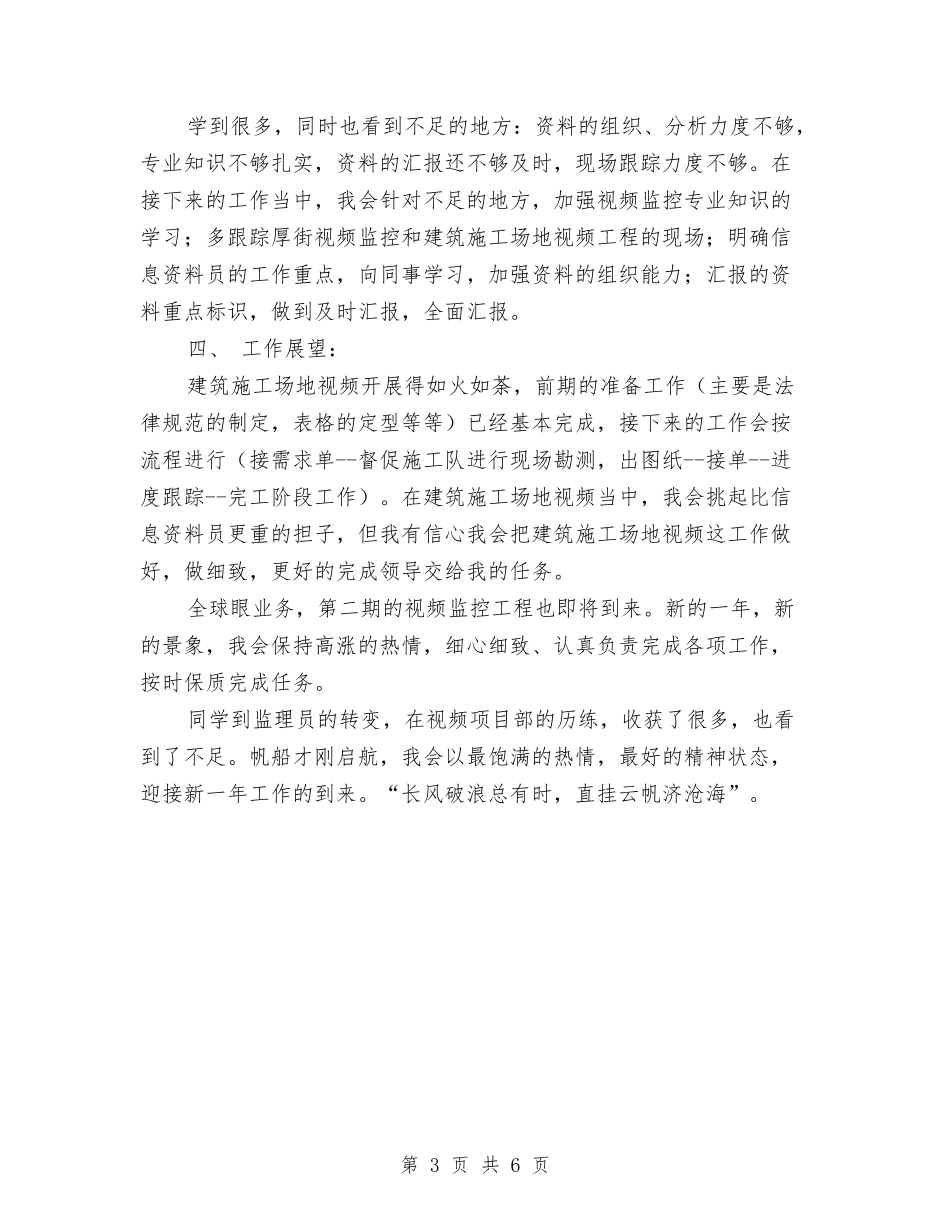 学到很多，同时也看到不足的地方：资料的组织、分析力度不够，专业知识不够扎实，资料的汇报还不够及时，现场跟踪力度不够。在接下来的工作当中，我会针对不足的地方，加强视频监控专业知识的学习；多跟踪厚街视频监控和建筑施工场地视频工程的现场；明确信息资料员的工作重点，向同事学习，加强资料的组织能力；汇报的资料重点标识，做到及时汇报，全面汇报。

四、 工作展望：

建筑施工场地视频开展得如火如荼，前期的准备工作（主要是法律规范的制定，表格的定型等等）已经基本完成，接下来的工作会按流程进行（接需求单--督促施工队进行现场勘测，出图纸--接单--进度跟踪--完工阶段工作）。在建筑施工场地视频当中，我会挑起比信息资料员更重的担子，但我有信心我会把建筑施工场地视频这工作做好，做细致，更好的完成领导交给我的任务。

全球眼业务，第二期的视频监控工程也即将到来。新的一年，新的景象，我会保持高涨的热情，细心细致、认真负责完成各项工作，按时保质完成任务。

同学到监理员的转变，在视频项目部的历练，收获了很多，也看到了不足。帆船才刚启航，我会以最饱满的热情，最好的精神状态，迎接新一年工作的到来。“长风破浪总有时，直挂云帆济沧海”。

第 3 页 共 6 页